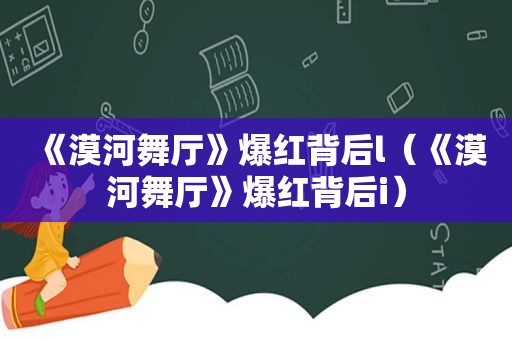 《漠河舞厅》爆红背后l（《漠河舞厅》爆红背后i）

STAT